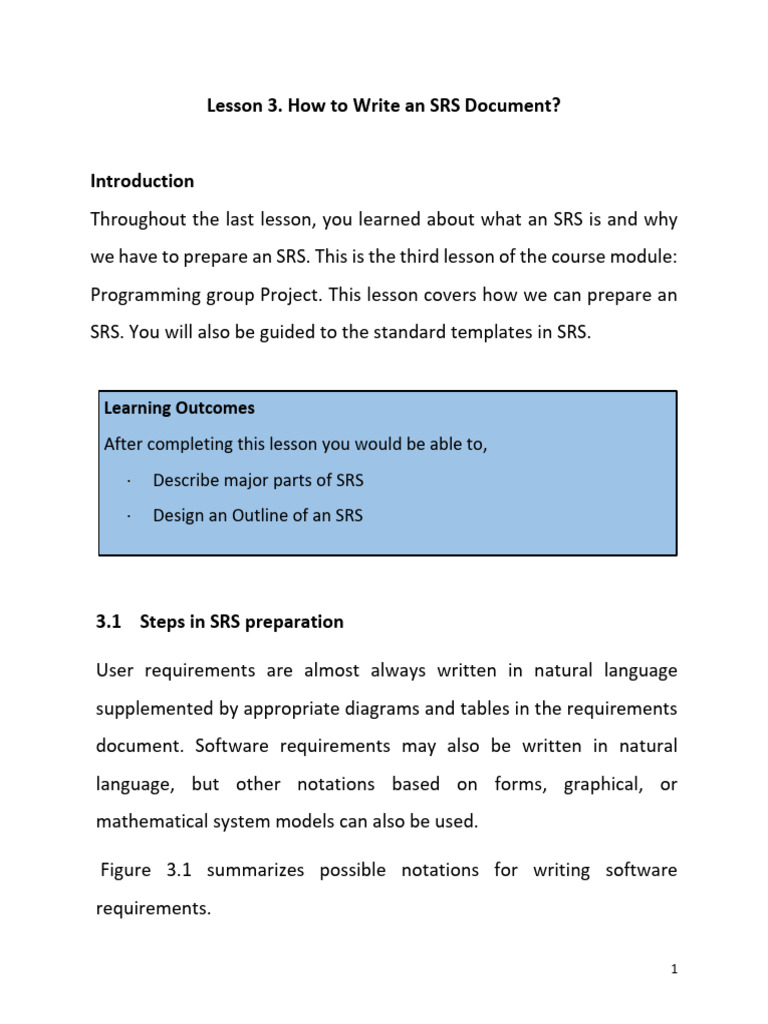 Lesson 3. How to Write an SRS Document?

Introduction

Throughout the last lesson, you learned about what an SRS is and why we have to prepare an SRS. This is the third lesson of the course module: Programming group Project. This lesson covers how we can prepare an SRS. You will also be guided to the standard templates in SRS.

Learning Outcomes

After completing this lesson you would be able to,

· Describe major parts of SRS

· Design an Outline of an SRS

3.1 Steps in SRS preparation

User requirements are almost always written in natural language supplemented by appropriate diagrams and tables in the requirements document. Software requirements may also be written in natural language, but other notations based on forms, graphical, or mathematical system models can also be used.

Figure 3.1 summarizes possible notations for writing software requirements.

1